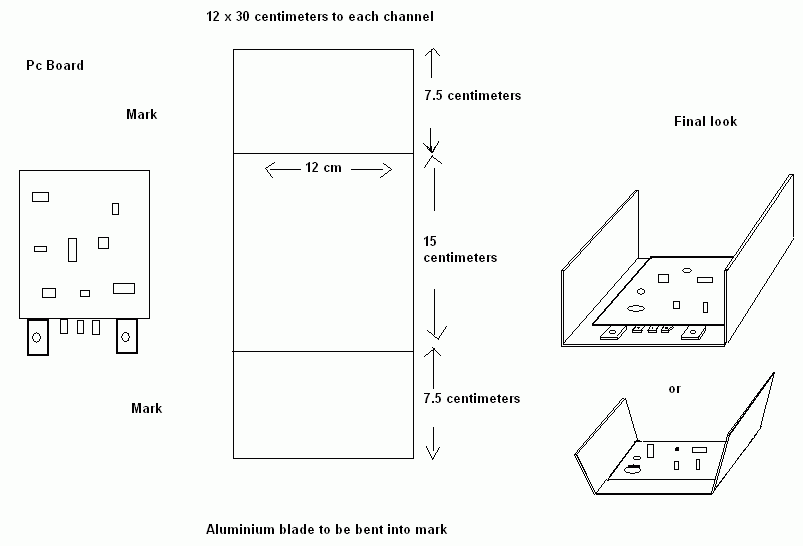 12 x 30 centimeters to each channel

Pc Board

Mark

7.5 centimeters

Final look

12 cm

15 centimeters

or

Mark

7.5 centimeters

Aluminium blade to be bent into mark